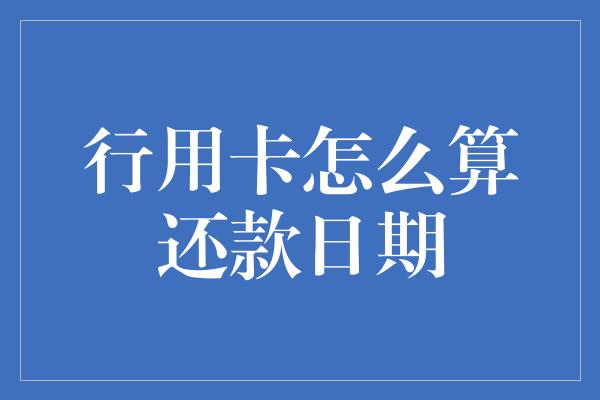 行用卡怎么算还款日期